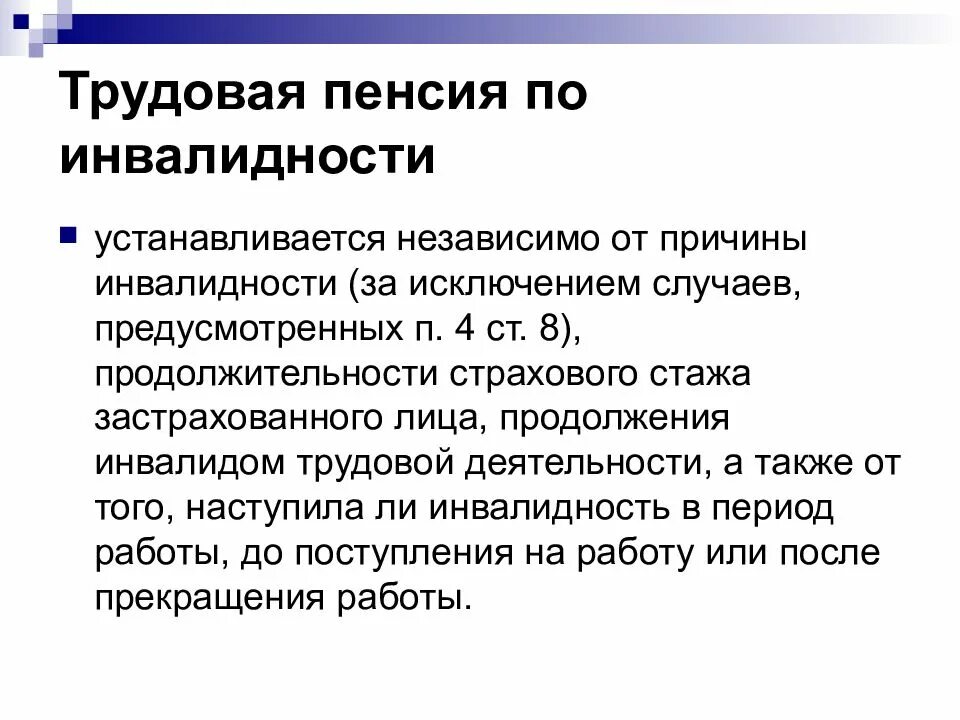 Трудовая пенсия по инвалидности

устанавливается независимо от причины инвалидности (за исключением случаев, предусмотренных п. 4 ст. 8), продолжительности страхового стажа застрахованного лица, продолжения инвалидом трудовой деятельности, а также от того, наступила ли инвалидность в период работы, до поступления на работу или после прекращения работы.